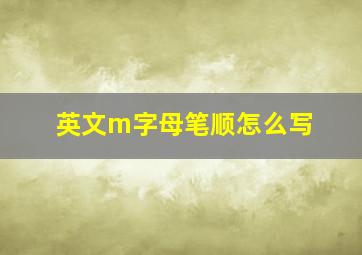 英文m字母笔顺怎么写